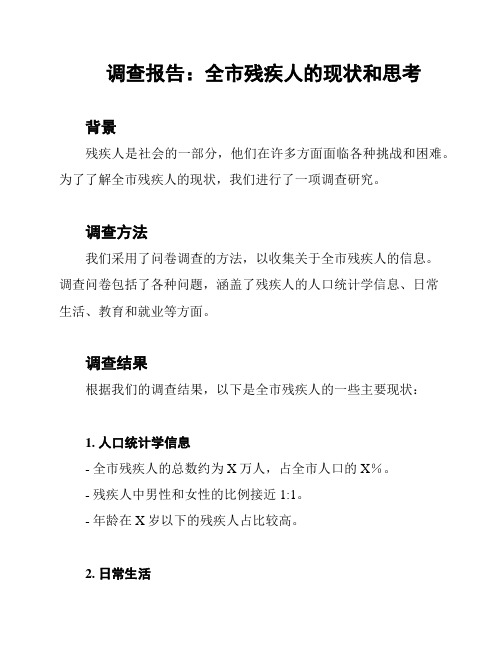 调查报告：全市残疾人的现状和思考

背景

残疾人是社会的一部分，他们在许多方面面临各种挑战和困难。为了了解全市残疾人的现状，我们进行了一项调查研究。

调查方法

我们采用了问卷调查的方法，以收集关于全市残疾人的信息。调查问卷包括了各种问题，涵盖了残疾人的人口统计学信息、日常生活、教育和就业等方面。

调查结果

根据我们的调查结果，以下是全市残疾人的一些主要现状：

1. 人口统计学信息

- 全市残疾人的总数约为 X 万人，占全市人口的 X%。

- 残疾人中男性和女性的比例接近 1:1。

- 年龄在 X 岁以下的残疾人占比较高。

2. 日常生活